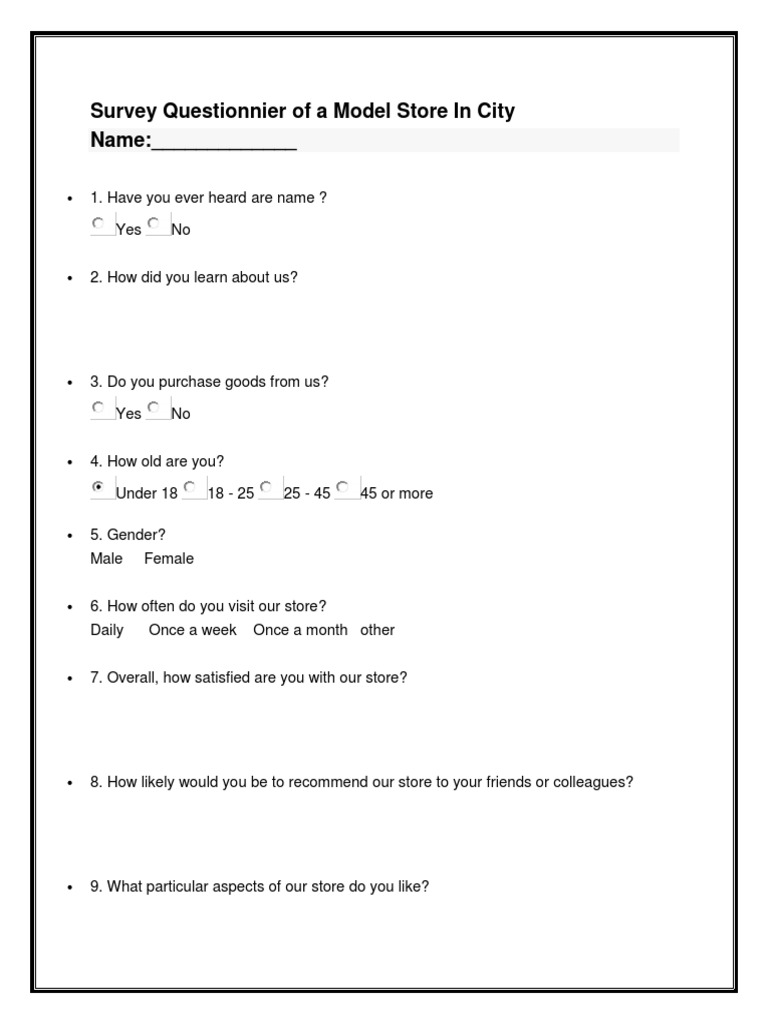 Survey Questionnier of a Model Store In City
Name:_____________

• 1. Have you ever heard are name ?
Yes No

• 2. How did you learn about us?

• 3. Do you purchase goods from us?
Yes No

• 4. How old are you?
Under 18 18 - 25 25 - 45 45 or more

• 5. Gender?
Male Female

• 6. How often do you visit our store?
Daily Once a week Once a month other

• 7. Overall, how satisfied are you with our store?

• 8. How likely would you be to recommend our store to your friends or colleagues?

• 9. What particular aspects of our store do you like?